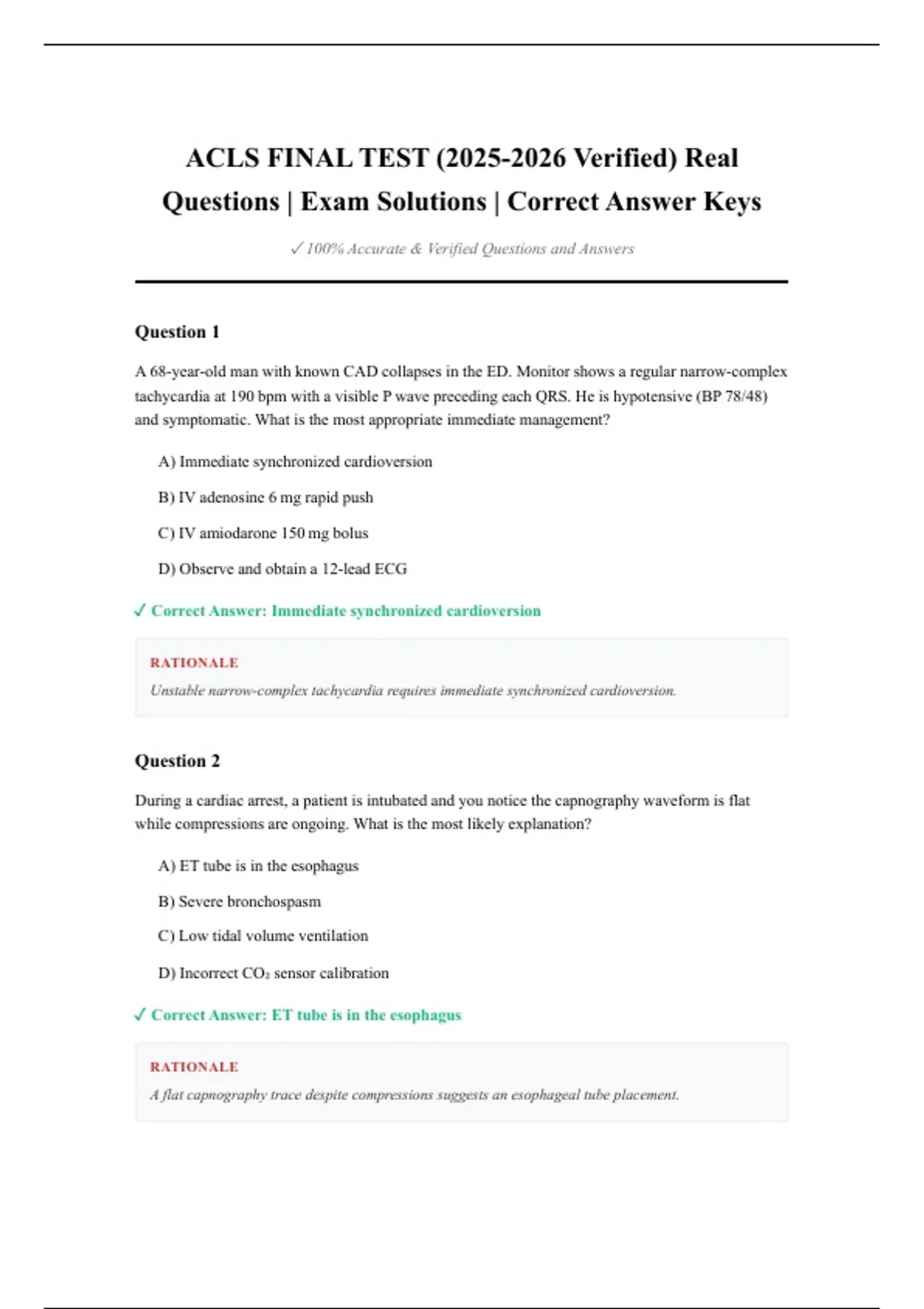 ACLS FINAL TEST (2025-2026 Verified) Real Questions | Exam Solutions | Correct Answer Keys

✓ 100% Accurate & Verified Questions and Answers

Question 1

A 68-year-old man with known CAD collapses in the ED. Monitor shows a regular narrow-complex tachycardia at 190 bpm with a visible P wave preceding each QRS. He is hypotensive (BP 78/48) and symptomatic. What is the most appropriate immediate management?

A) Immediate synchronized cardioversion

B) IV adenosine 6 mg rapid push

C) IV amiodarone 150 mg bolus

D) Observe and obtain a 12-lead ECG

✓ Correct Answer: Immediate synchronized cardioversion

RATIONALE

Unstable narrow-complex tachycardia requires immediate synchronized cardioversion.

Question 2

During a cardiac arrest, a patient is intubated and you notice the capnography waveform is flat while compressions are ongoing. What is the most likely explanation?

A) ET tube is in the esophagus

B) Severe bronchospasm

C) Low tidal volume ventilation

D) Incorrect $CO_2$ sensor calibration

✓ Correct Answer: ET tube is in the esophagus

RATIONALE

A flat capnography trace despite compressions suggests an esophageal tube placement.